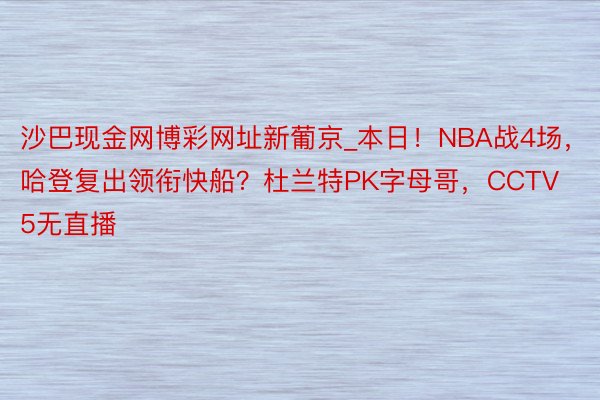 沙巴现金网博彩网址新葡京_本日！NBA战4场，哈登复出领衔快船？杜兰特PK字母哥，CCTV5无直播